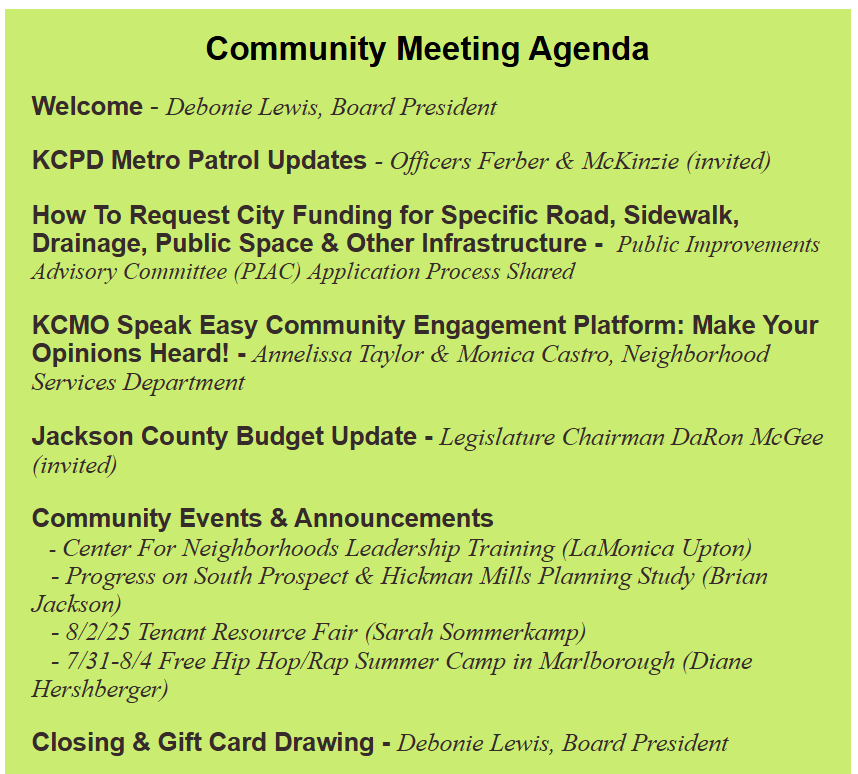 Community Meeting Agenda

Welcome - Debonie Lewis, Board President

KCPD Metro Patrol Updates - Officers Ferber & McKinzie (invited)

How To Request City Funding for Specific Road, Sidewalk, Drainage, Public Space & Other Infrastructure - Public Improvements Advisory Committee (PIAC) Application Process Shared

KCMO Speak Easy Community Engagement Platform: Make Your Opinions Heard! - Annelissa Taylor & Monica Castro, Neighborhood Services Department

Jackson County Budget Update - Legislature Chairman DaRon McGee (invited)

Community Events & Announcements
- Center For Neighborhoods Leadership Training (LaMonica Upton)
- Progress on South Prospect & Hickman Mills Planning Study (Brian Jackson)
- 8/2/25 Tenant Resource Fair (Sarah Sommerkamp)
- 7/31-8/4 Free Hip Hop/Rap Summer Camp in Marlborough (Diane Hershberger)

Closing & Gift Card Drawing - Debonie Lewis, Board President